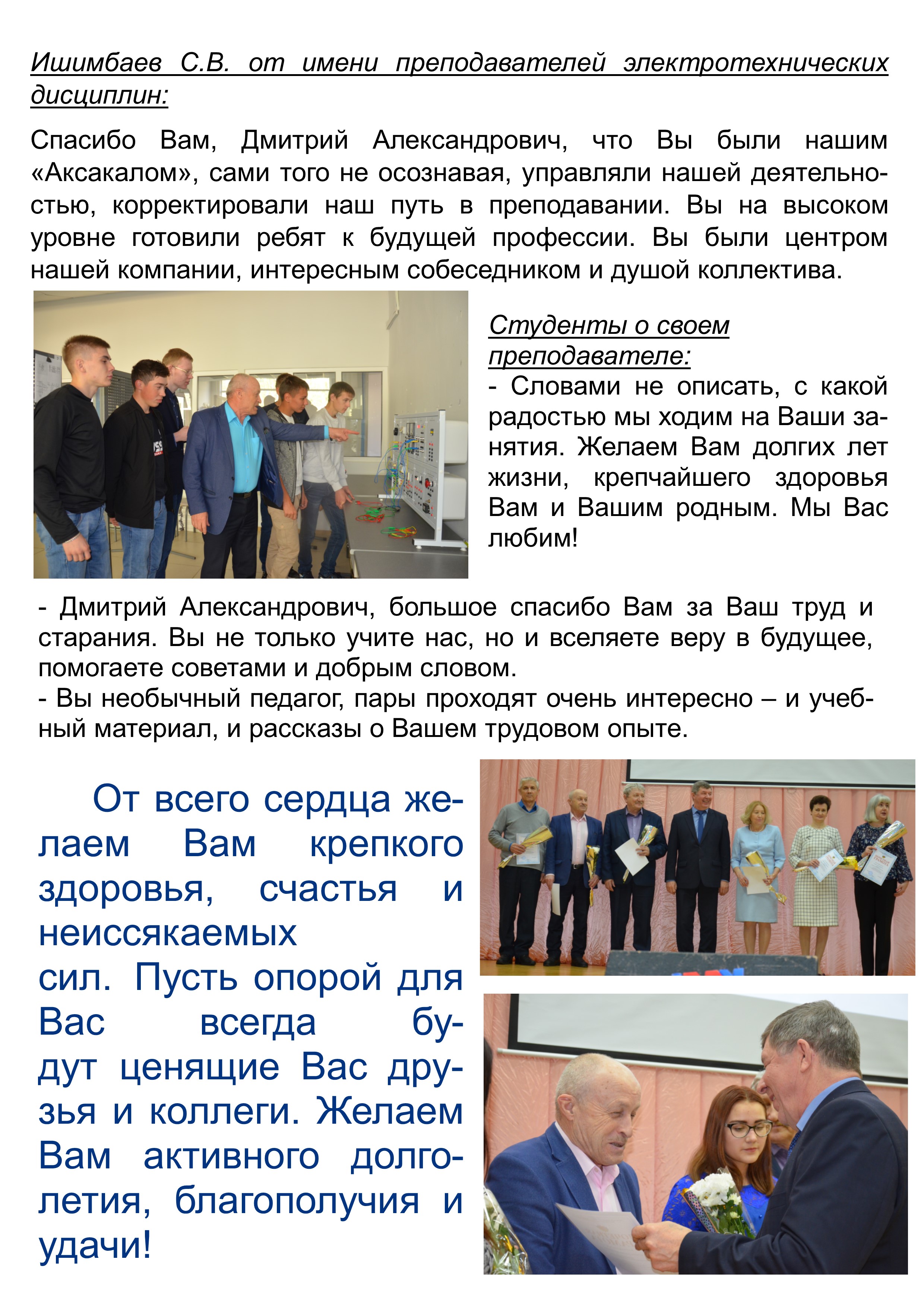 Ишимбаев С.В. от имени преподавателей электротехнических дисциплин:

Спасибо Вам, Дмитрий Александрович, что Вы были нашим «Аксакалом», сами того не осознавая, управляли нашей деятельностью, корректировали наш путь в преподавании. Вы на высоком уровне готовили ребят к будущей профессии. Вы были центром нашей компании, интересным собеседником и душой коллектива.

Студенты о своем преподавателе:
- Словами не описать, с какой радостью мы ходим на Ваши занятия. Желаем Вам долгих лет жизни, крепчайшего здоровья Вам и Вашим родным. Мы Вас любим!

- Дмитрий Александрович, большое спасибо Вам за Ваш труд и старания. Вы не только учите нас, но и вселяете веру в будущее, помогаете советами и добрым словом.
- Вы необычный педагог, пары проходят очень интересно – и учебный материал, и рассказы о Вашем трудовом опыте.

От всего сердца желаем Вам крепкого здоровья, счастья и неиссякаемых сил. Пусть опорой для Вас всегда будут ценящие Вас друзья и коллеги. Желаем Вам активного долголетия, благополучия и удачи!